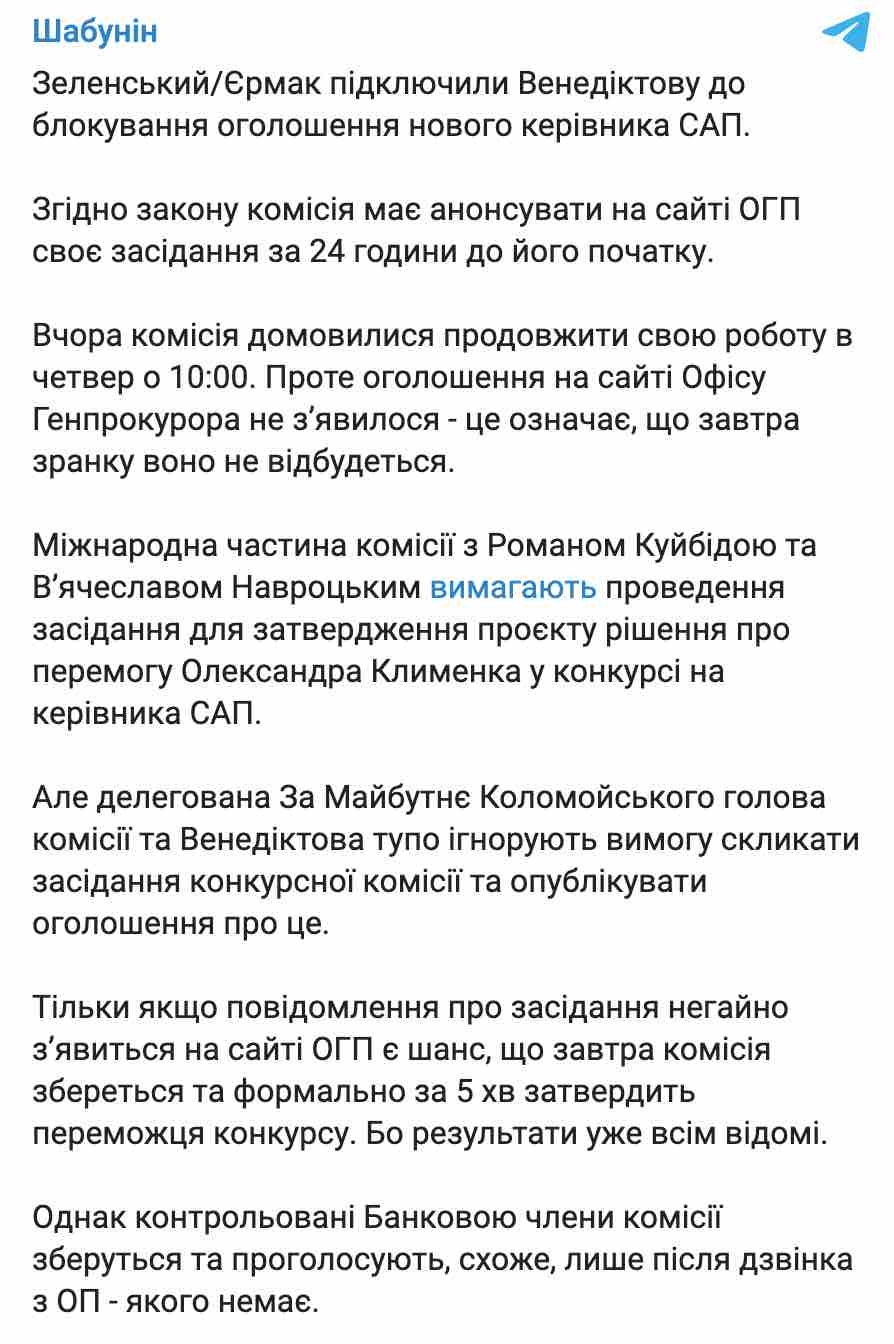 Шабунін

Зеленський/Єрмак підключили Венедіктову до блокування оголошення нового керівника САП.

Згідно закону комісія має анонсувати на сайті ОГП своє засідання за 24 години до його початку.

Вчора комісія домовилися продовжити свою роботу в четвер о 10:00. Проте оголошення на сайті Офісу Генпрокурора не з'явилося - це означає, що завтра зранку воно не відбудеться.

Міжнародна частина комісії з Романом Куйбідою та В'ячеславом Навроцьким вимагають проведення засідання для затвердження проєкту рішення про перемогу Олександра Клименка у конкурсі на керівника САП.

Але делегована За Майбутнє Коломойського голова комісії та Венедіктова тупо ігнорують вимогу скликати засідання конкурсної комісії та опублікувати оголошення про це.

Тільки якщо повідомлення про засідання негайно з'явиться на сайті ОГП є шанс, що завтра комісія збереться та формально за 5 хв затвердить переможця конкурсу. Бо результати уже всім відомі.

Однак контрольовані Банковою члени комісії зберуться та проголосують, схоже, лише після дзвінка з ОП - якого немає.